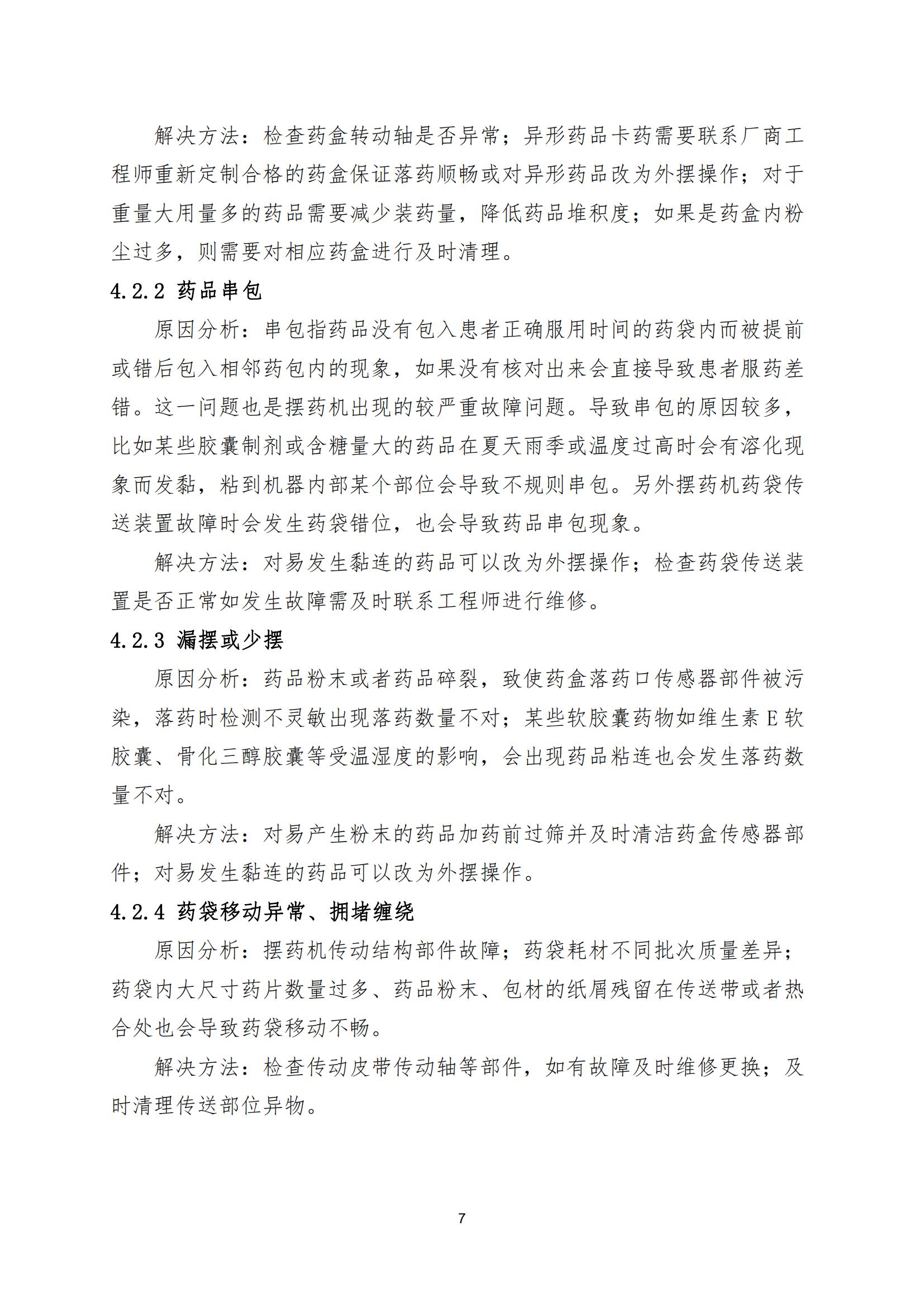 解决方法：检查药盒转动轴是否异常；异形药品卡药需要联系厂商工程师重新定制合格的药盒保证落药顺畅或对异形药品改为外摆操作；对于重量大用量多的药品需要减少装药量，降低药品堆积度；如果是药盒内粉尘过多，则需要对相应药盒进行及时清理。

4.2.2 药品串包

原因分析：串包指药品没有包入患者正确服用时间的药袋内而被提前或错后包入相邻药包内的现象，如果没有核对出来会直接导致患者服药差错。这一问题也是摆药机出现的较严重故障问题。导致串包的原因较多，比如某些胶囊制剂或含糖量大的药品在夏天雨季或温度过高时会有溶化现象而发黏，粘到机器内部某个部位会导致不规则串包。另外摆药机药袋传送装置故障时会发生药袋错位，也会导致药品串包现象。

解决方法：对易发生黏连的药品可以改为外摆操作；检查药袋传送装置是否正常如发生故障需及时联系工程师进行维修。

4.2.3 漏摆或少摆

原因分析：药品粉末或者药品碎裂，致使药盒落药口传感器部件被污染，落药时检测不灵敏出现落药数量不对；某些软胶囊药物如维生素 E 软胶囊、骨化三醇胶囊等受温湿度的影响，会出现药品粘连也会发生落药数量不对。

解决方法：对易产生粉末的药品加药前过筛并及时清洁药盒传感器部件；对易发生黏连的药品可以改为外摆操作。

4.2.4 药袋移动异常、拥堵缠绕

原因分析：摆药机传动结构部件故障；药袋耗材不同批次质量差异；药袋内大尺寸药片数量过多、药品粉末、包材的纸屑残留在传送带或者热合处也会导致药袋移动不畅。

解决方法：检查传动皮带传动轴等部件，如有故障及时维修更换；及时清理传送部位异物。

7